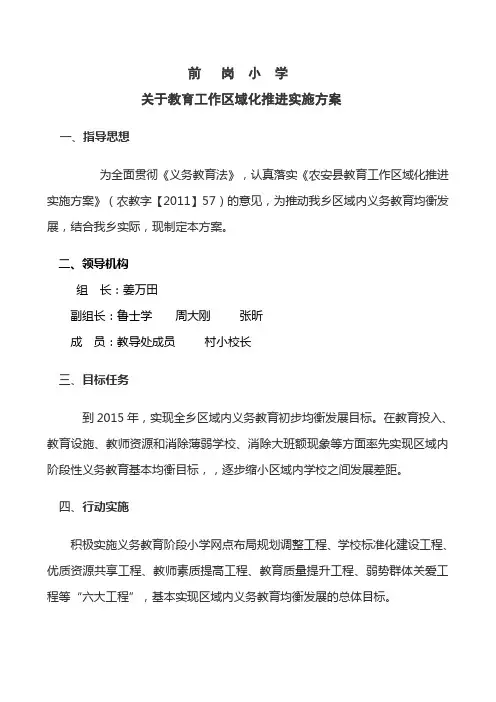 前 岗 小 学

关于教育工作区域化推进实施方案

一、指导思想

为全面贯彻《义务教育法》，认真落实《农安县教育工作区域化推进实施方案》（农教字【2011】57）的意见，为推动我乡区域内义务教育均衡发展，结合我乡实际，现制定本方案。

二、领导机构

组 长：姜万田

副组长：鲁士学 周大刚 张昕

成 员：教导处成员 村小校长

三、目标任务

到 2015 年，实现全乡区域内义务教育初步均衡发展目标。在教育投入、教育设施、教师资源和消除薄弱学校、消除大班额现象等方面率先实现区域内阶段性义务教育基本均衡目标，，逐步缩小区域内学校之间发展差距。

四、行动实施

积极实施义务教育阶段小学网点布局规划调整工程、学校标准化建设工程、优质资源共享工程、教师素质提高工程、教育质量提升工程、弱势群体关爱工程等“六大工程”，基本实现区域内义务教育均衡发展的总体目标。